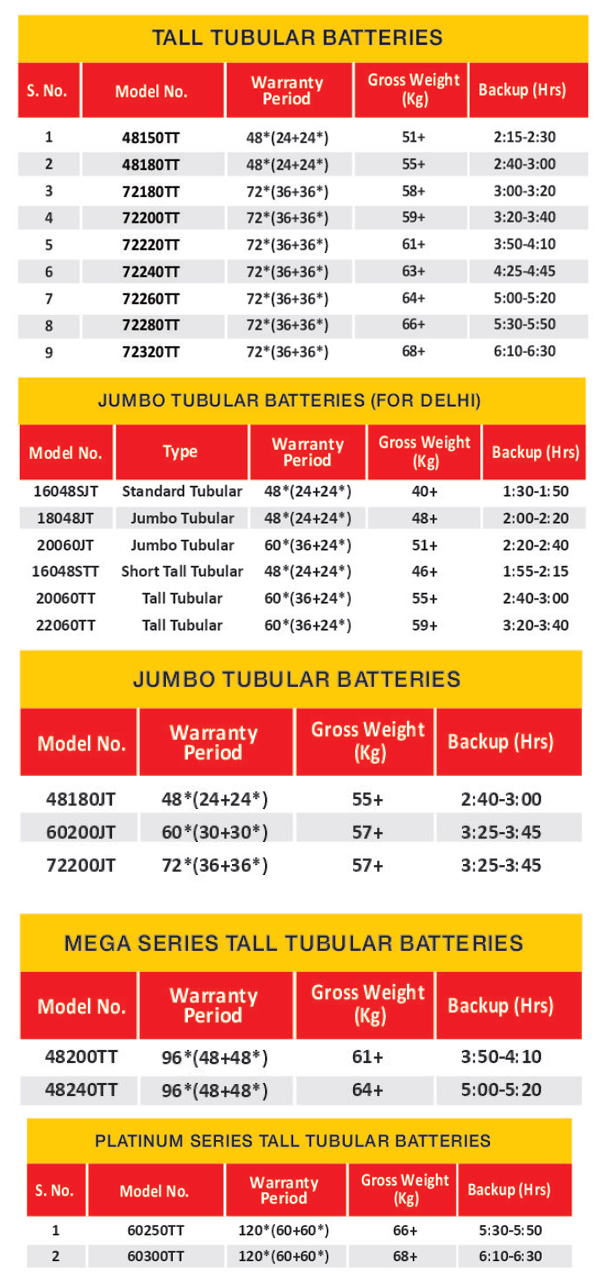 TALL TUBULAR BATTERIES

| S. No. | Model No. | Warranty Period | Gross Weight (Kg) | Backup (Hrs) |
|---|---|---|---|---|
| 1 | 48150TT | 48*(24+24*) | 51+ | 2:15-2:30 |
| 2 | 48180TT | 48*(24+24*) | 55+ | 2:40-3:00 |
| 3 | 72180TT | 72*(36+36*) | 58+ | 3:00-3:20 |
| 4 | 72200TT | 72*(36+36*) | 59+ | 3:20-3:40 |
| 5 | 72220TT | 72*(36+36*) | 61+ | 3:50-4:10 |
| 6 | 72240TT | 72*(36+36*) | 63+ | 4:25-4:45 |
| 7 | 72260TT | 72*(36+36*) | 64+ | 5:00-5:20 |
| 8 | 72280TT | 72*(36+36*) | 66+ | 5:30-5:50 |
| 9 | 72320TT | 72*(36+36*) | 68+ | 6:10-6:30 |

JUMBO TUBULAR BATTERIES (FOR DELHI)

| Model No. | Type | Warranty Period | Gross Weight (Kg) | Backup (Hrs) |
|---|---|---|---|---|
| 16048SJT | Standard Tubular | 48*(24+24*) | 40+ | 1:30-1:50 |
| 18048JT | Jumbo Tubular | 48*(24+24*) | 48+ | 2:00-2:20 |
| 20060JT | Jumbo Tubular | 60*(36+24*) | 51+ | 2:20-2:40 |
| 16048STT | Short Tall Tubular | 48*(24+24*) | 46+ | 1:55-2:15 |
| 20060TT | Tall Tubular | 60*(36+24*) | 55+ | 2:40-3:00 |
| 22060TT | Tall Tubular | 60*(36+24*) | 59+ | 3:20-3:40 |

JUMBO TUBULAR BATTERIES

| Model No. | Warranty Period | Gross Weight (Kg) | Backup (Hrs) |
|---|---|---|---|
| 48180JT | 48*(24+24*) | 55+ | 2:40-3:00 |
| 60200JT | 60*(30+30*) | 57+ | 3:25-3:45 |
| 72200JT | 72*(36+36*) | 57+ | 3:25-3:45 |

MEGA SERIES TALL TUBULAR BATTERIES

| Model No. | Warranty Period | Gross Weight (Kg) | Backup (Hrs) |
|---|---|---|---|
| 48200TT | 96*(48+48*) | 61+ | 3:50-4:10 |
| 48240TT | 96*(48+48*) | 64+ | 5:00-5:20 |

PLATINUM SERIES TALL TUBULAR BATTERIES

| S. No. | Model No. | Warranty Period | Gross Weight (Kg) | Backup (Hrs) |
|---|---|---|---|---|
| 1 | 60250TT | 120*(60+60*) | 66+ | 5:30-5:50 |
| 2 | 60300TT | 120*(60+60*) | 68+ | 6:10-6:30 |